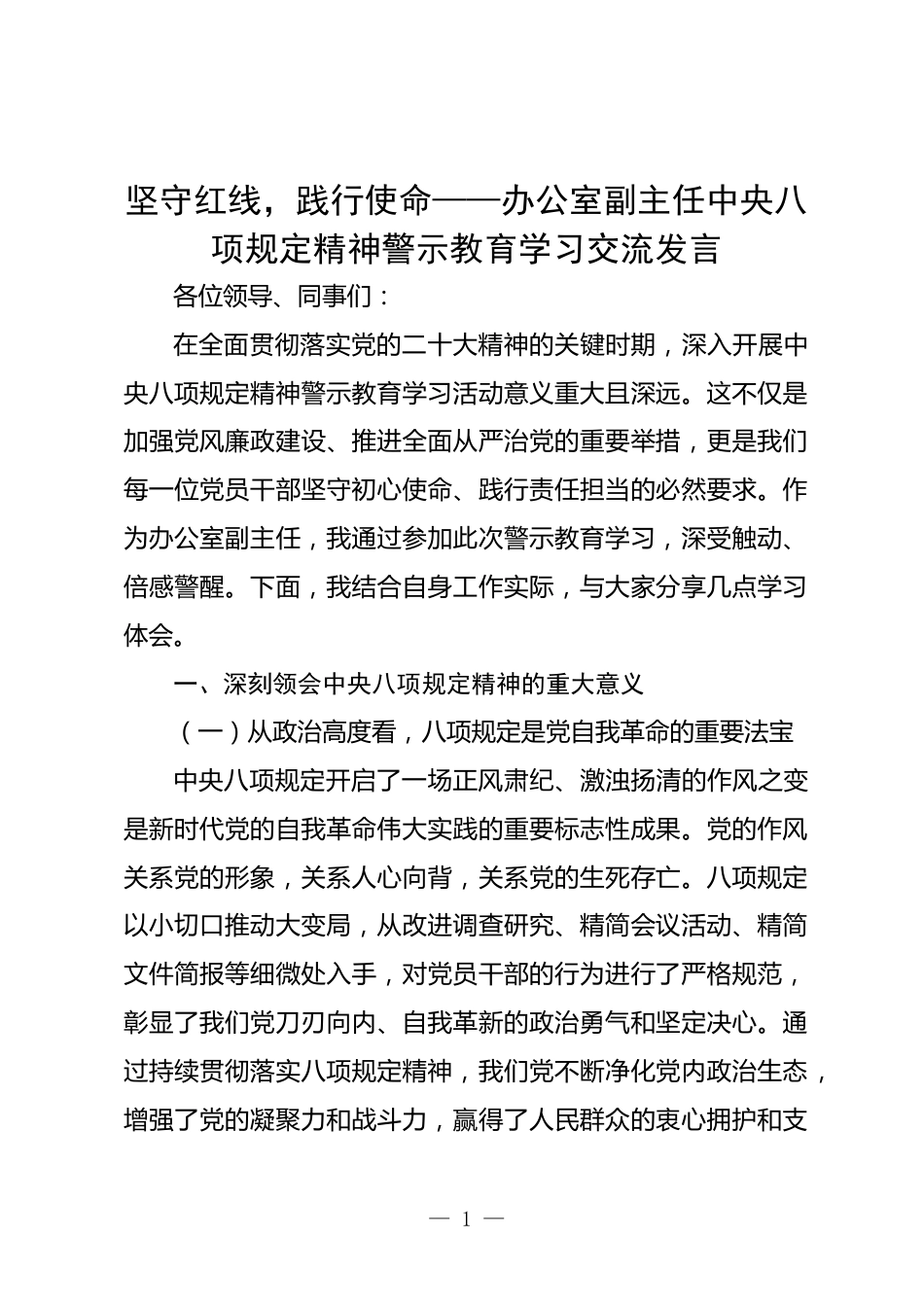 坚守红线，践行使命——办公室副主任中央八项规定精神警示教育学习交流发言

各位领导、同事们：

在全面贯彻落实党的二十大精神的关键时期，深入开展中央八项规定精神警示教育学习活动意义重大且深远。这不仅是加强党风廉政建设、推进全面从严治党的重要举措，更是我们每一位党员干部坚守初心使命、践行责任担当的必然要求。作为办公室副主任，我通过参加此次警示教育学习，深受触动、倍感警醒。下面，我结合自身工作实际，与大家分享几点学习体会。

一、深刻领会中央八项规定精神的重大意义

（一）从政治高度看，八项规定是党自我革命的重要法宝

中央八项规定开启了一场正风肃纪、激浊扬清的作风之变是新时代党的自我革命伟大实践的重要标志性成果。党的作风关系党的形象，关系人心向背，关系党的生死存亡。八项规定以小切口推动大变局，从改进调查研究、精简会议活动、精简文件简报等细微处入手，对党员干部的行为进行了严格规范，彰显了我们党刀刃向内、自我革新的政治勇气和坚定决心。通过持续贯彻落实八项规定精神，我们党不断净化党内政治生态，增强了党的凝聚力和战斗力，赢得了人民群众的衷心拥护和支

— 1 —